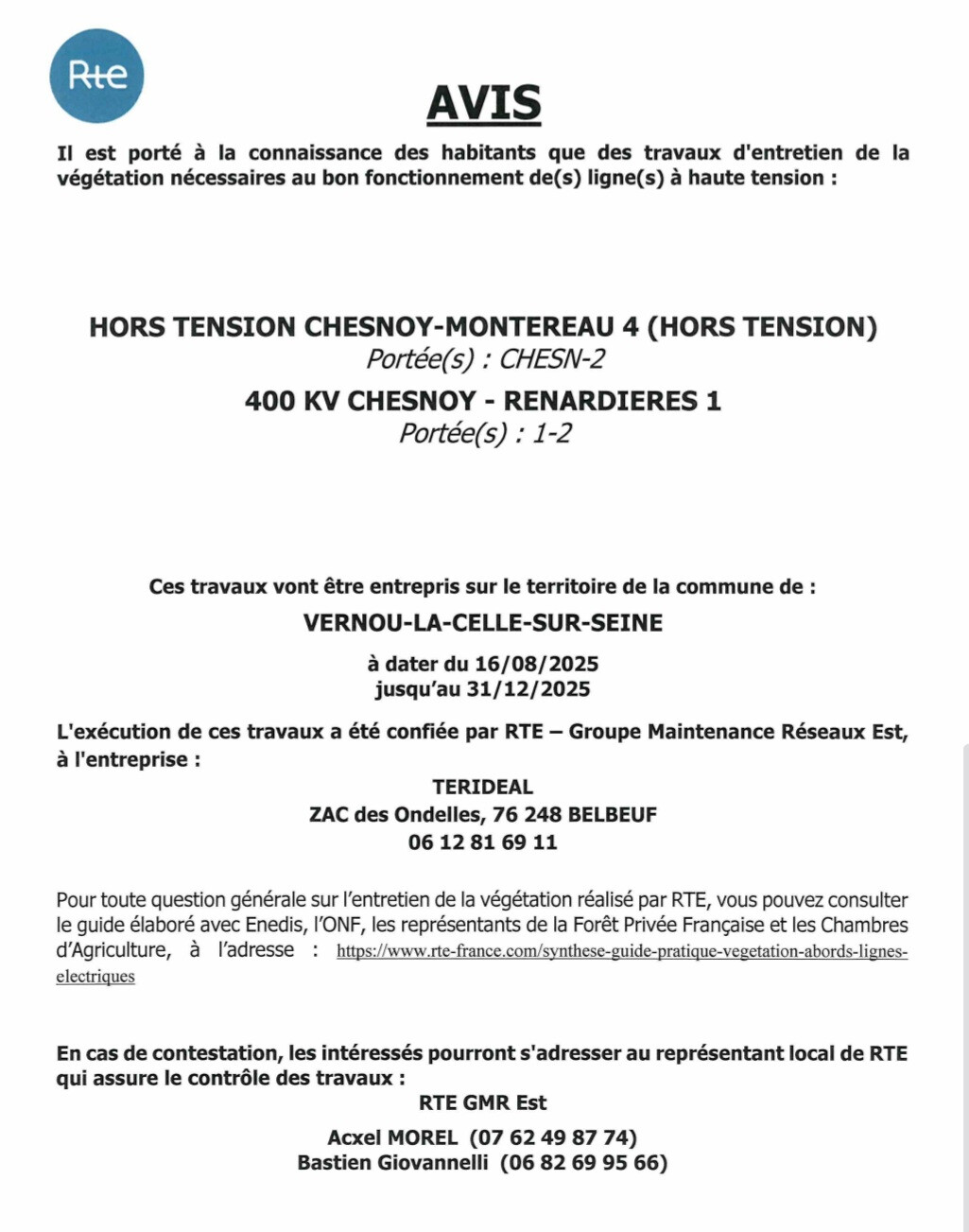 Rte

AVIS

Il est porté à la connaissance des habitants que des travaux d'entretien de la végétation nécessaires au bon fonctionnement de(s) ligne(s) à haute tension :

HORS TENSION CHESNOY-MONTEREAU 4 (HORS TENSION)
Portée(s) : CHESN-2
400 KV CHESNOY - RENARDIERES 1
Portée(s) : 1-2

Ces travaux vont être entrepris sur le territoire de la commune de :
VERNOU-LA-CELLE-SUR-SEINE
à dater du 16/08/2025
jusqu'au 31/12/2025

L'exécution de ces travaux a été confiée par RTE – Groupe Maintenance Réseaux Est, à l'entreprise :
TERIDEAL
ZAC des Ondelles, 76 248 BELBEUF
06 12 81 69 11

Pour toute question générale sur l'entretien de la végétation réalisé par RTE, vous pouvez consulter le guide élaboré avec Enedis, l'ONF, les représentants de la Forêt Privée Française et les Chambres d'Agriculture, à l'adresse : https://www.rte-france.com/synthese-guide-pratique-vegetation-abords-lignes-electriques

En cas de contestation, les intéressés pourront s'adresser au représentant local de RTE qui assure le contrôle des travaux :
RTE GMR Est
Acxel MOREL (07 62 49 87 74)
Bastien Giovannelli (06 82 69 95 66)